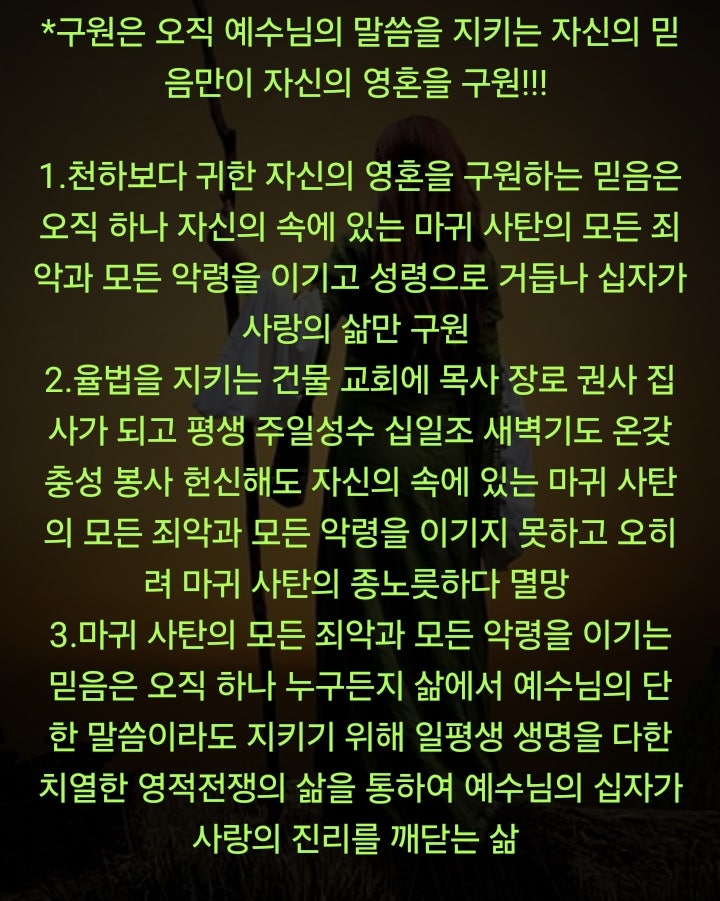 *구원은 오직 예수님의 말씀을 지키는 자신의 믿음만이 자신의 영혼을 구원!!!

1.천하보다 귀한 자신의 영혼을 구원하는 믿음은 오직 하나 자신의 속에 있는 마귀 사탄의 모든 죄악과 모든 악령을 이기고 성령으로 거듭나 십자가 사랑의 삶만 구원
2.율법을 지키는 건물 교회에 목사 장로 권사 집사가 되고 평생 주일성수 십일조 새벽기도 온갖 충성 봉사 헌신해도 자신의 속에 있는 마귀 사탄의 모든 죄악과 모든 악령을 이기지 못하고 오히려 마귀 사탄의 종노릇하다 멸망
3.마귀 사탄의 모든 죄악과 모든 악령을 이기는 믿음은 오직 하나 누구든지 삶에서 예수님의 단 한 말씀이라도 지키기 위해 일평생 생명을 다한 치열한 영적전쟁의 삶을 통하여 예수님의 십자가 사랑의 진리를 깨닫는 삶